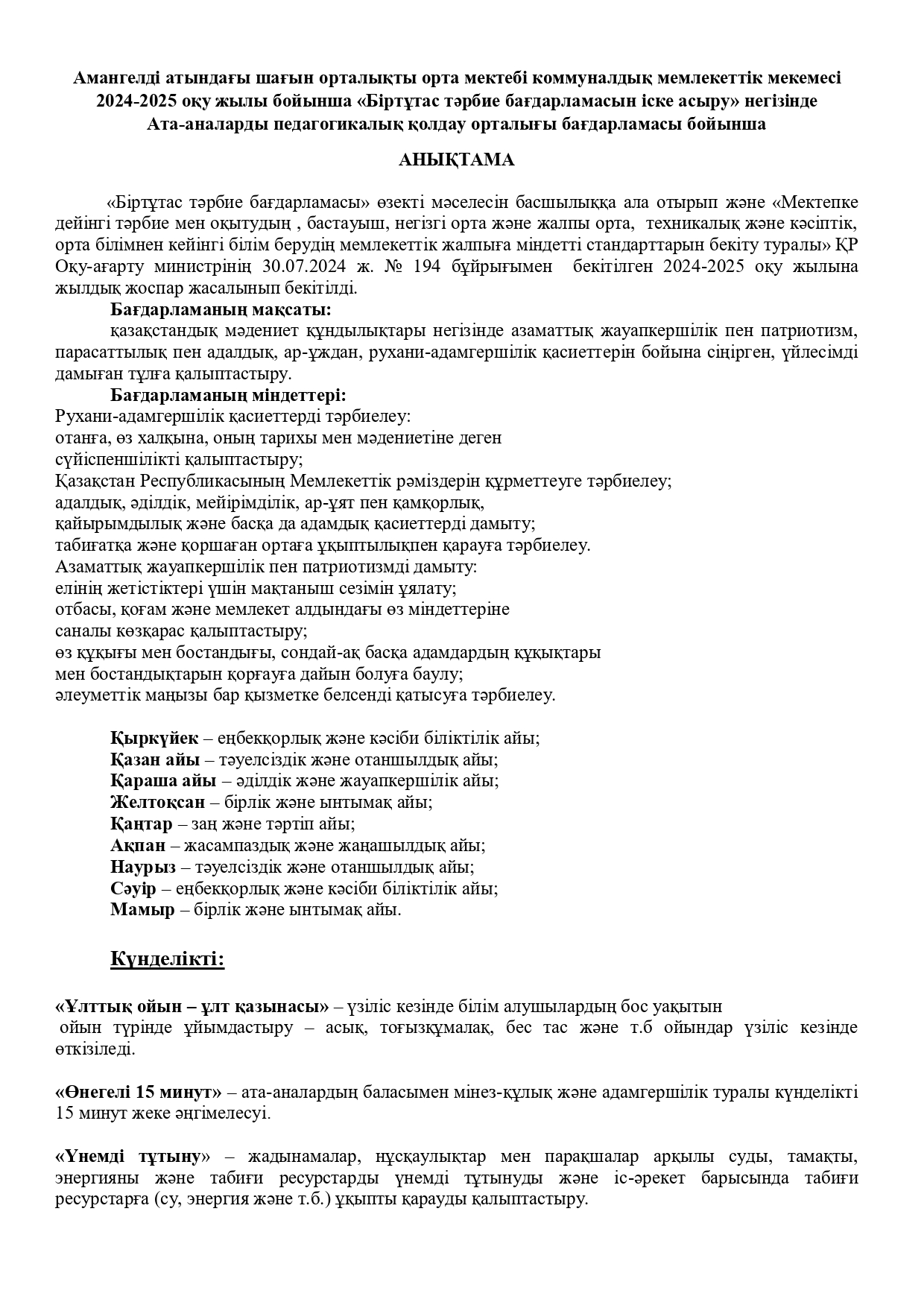 Амангелді атындағы шағын орталықты орта мектебі коммуналдық мемлекеттік мекемесі 2024-2025 оқу жылы бойынша «Біртұтас тәрбие бағдарламасын іске асыру» негізінде Ата-аналарды педагогикалық қолдау орталығы бағдарламасы бойынша

АНЫҚТАМА

«Біртұтас тәрбие бағдарламасы» өзекті мәселесін басшылыққа ала отырып және «Мектепке дейінгі тәрбие мен оқытудың , бастауыш, негізгі орта және жалпы орта, техникалық және кәсіптік, орта білімнен кейінгі білім берудің мемлекеттік жалпыға міндетті стандарттарын бекіту туралы» ҚР Оқу-ағарту министрінің 30.07.2024 ж. № 194 бұйрығымен бекітілген 2024-2025 оқу жылына жылдық жоспар жасалынып бекітілді.

Бағдарламаның мақсаты:

қазақстандық мәдениет құндылықтары негізінде азаматтық жауапкершілік пен патриотизм, парасаттылық пен адалдық, ар-ұждан, рухани-адамгершілік қасиеттерін бойына сіңірген, үйлесімді дамыған тұлға қалыптастыру.

Бағдарламаның міндеттері:

Рухани-адамгершілік қасиеттерді тәрбиелеу:
отанға, өз халқына, оның тарихы мен мәдениетіне деген
сүйіспеншілікті қалыптастыру;
Қазақстан Республикасының Мемлекеттік рәміздерін құрметтеуге тәрбиелеу;
адалдық, әділдік, мейірімділік, ар-ұят пен қамқорлық,
қайырымдылық және басқа да адамдық қасиеттерді дамыту;
табиғатқа және қоршаған ортаға ұқыптылықпен қарауға тәрбиелеу.
Азаматтық жауапкершілік пен патриотизмді дамыту:
елінің жетістіктері үшін мақтаныш сезімін ұялату;
отбасы, қоғам және мемлекет алдындағы өз міндеттеріне
саналы көзқарас қалыптастыру;
өз құқығы мен бостандығы, сондай-ақ басқа адамдардың құқықтары
мен бостандықтарын қорғауға дайын болуға баулу;
әлеуметтік маңызы бар қызметке белсенді қатысуға тәрбиелеу.

Қыркүйек – еңбекқорлық және кәсіби біліктілік айы;
Қазан айы – тәуелсіздік және отаншылдық айы;
Қараша айы – әділдік және жауапкершілік айы;
Желтоқсан – бірлік және ынтымақ айы;
Қаңтар – заң және тәртіп айы;
Ақпан – жасампаздық және жаңашылдық айы;
Наурыз – тәуелсіздік және отаншылдық айы;
Сәуір – еңбекқорлық және кәсіби біліктілік айы;
Мамыр – бірлік және ынтымақ айы.

Күнделікті:

«Ұлттық ойын – ұлт қазынасы» – үзіліс кезінде білім алушылардың бос уақытын ойын түрінде ұйымдастыру – асық, тоғызқұмалақ, бес тас және т.б ойындар үзіліс кезінде өткізіледі.

«Өнегелі 15 минут» – ата-аналардың баласымен мінез-құлық және адамгершілік туралы күнделікті 15 минут жеке әңгімелесуі.

«Үнемді тұтыну» – жадынамалар, нұсқаулықтар мен парақшалар арқылы суды, тамақты, энергияны және табиғи ресурстарды үнемді тұтынуды және іс-әрекет барысында табиғи ресурстарға (су, энергия және т.б.) ұқыпты қарауды қалыптастыру.